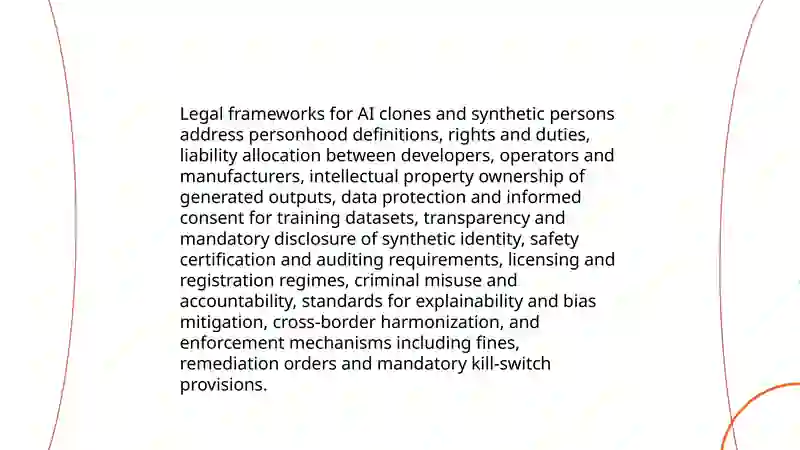 Legal frameworks for AI clones and synthetic persons address personhood definitions, rights and duties, liability allocation between developers, operators and manufacturers, intellectual property ownership of generated outputs, data protection and informed consent for training datasets, transparency and mandatory disclosure of synthetic identity, safety certification and auditing requirements, licensing and registration regimes, criminal misuse and accountability, standards for explainability and bias mitigation, cross-border harmonization, and enforcement mechanisms including fines, remediation orders and mandatory kill-switch provisions.